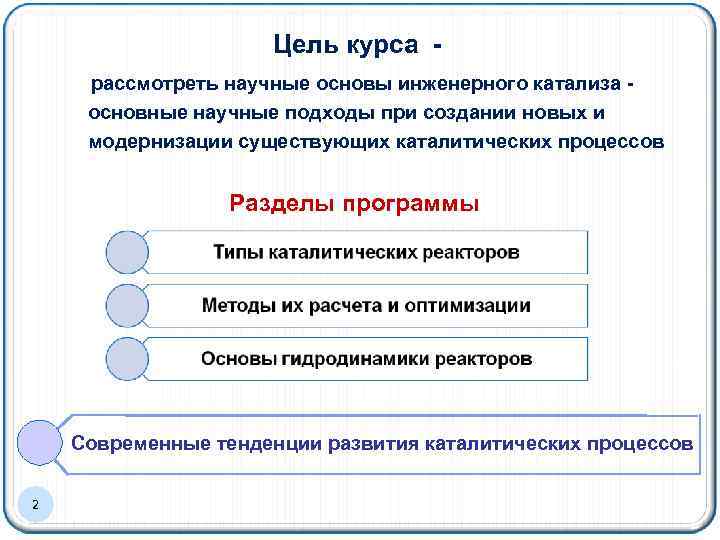 Цель курса -

рассмотреть научные основы инженерного катализа - основные научные подходы при создании новых и модернизации существующих каталитических процессов

Разделы программы

Типы каталитических реакторов

Методы их расчета и оптимизации

Основы гидродинамики реакторов

Современные тенденции развития каталитических процессов

2